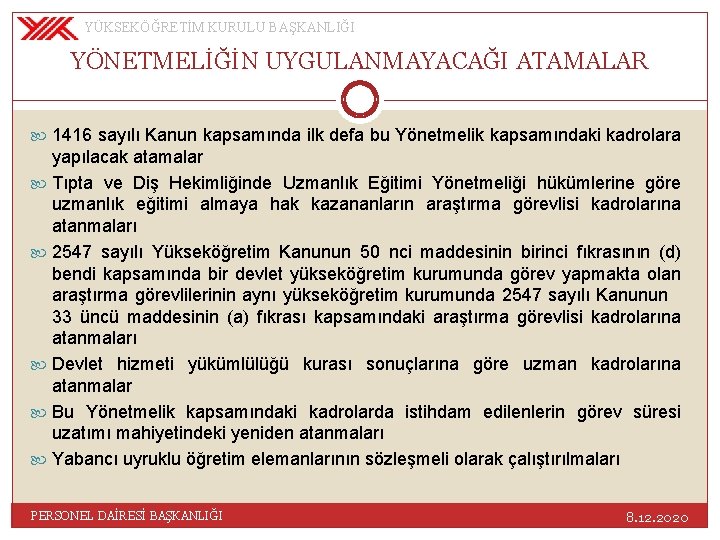 YÜKSEKÖĞRETİM KURULU BAŞKANLIĞI

YÖNETMELİĞİN UYGULANMAYACAĞI ATAMALAR

1416 sayılı Kanun kapsamında ilk defa bu Yönetmelik kapsamındaki kadrolara yapılacak atamalar

Tıpta ve Diş Hekimliğinde Uzmanlık Eğitimi Yönetmeliği hükümlerine göre uzmanlık eğitimi almaya hak kazananların araştırma görevlisi kadrolarına atanmaları

2547 sayılı Yükseköğretim Kanunun 50 nci maddesinin birinci fıkrasının (d) bendi kapsamında bir devlet yükseköğretim kurumunda görev yapmakta olan araştırma görevlilerinin aynı yükseköğretim kurumunda 2547 sayılı Kanunun 33 üncü maddesinin (a) fıkrası kapsamındaki araştırma görevlisi kadrolarına atanmaları

Devlet hizmeti yükümlülüğü kurası sonuçlarına göre uzman kadrolarına atanmalar

Bu Yönetmelik kapsamındaki kadrolarda istihdam edilenlerin görev süresi uzatımı mahiyetindeki yeniden atanmaları

Yabancı uyruklu öğretim elemanlarının sözleşmeli olarak çalıştırılmaları

PERSONEL DAİRESİ BAŞKANLIĞI

8.12.2020